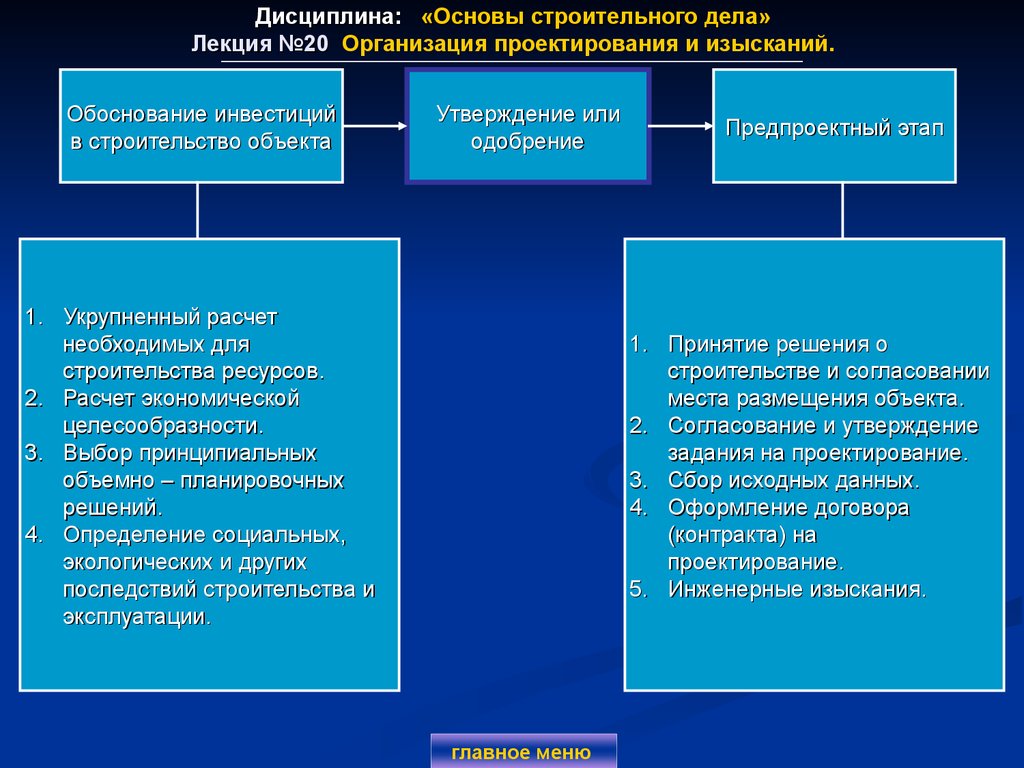 Дисциплина: «Основы строительного дела»
Лекция №20 Организация проектирования и изысканий.

Обоснование инвестиций в строительство объекта

Утверждение или одобрение

Предпроектный этап

1. Укрупненный расчет необходимых для строительства ресурсов.
2. Расчет экономической целесообразности.
3. Выбор принципиальных объемно – планировочных решений.
4. Определение социальных, экологических и других последствий строительства и эксплуатации.

1. Принятие решения о строительстве и согласовании места размещения объекта.
2. Согласование и утверждение задания на проектирование.
3. Сбор исходных данных.
4. Оформление договора (контракта) на проектирование.
5. Инженерные изыскания.

главное меню